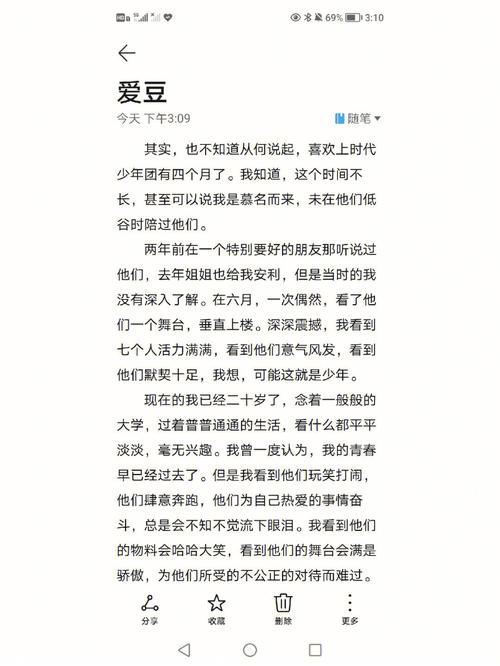 69% 3:10

爱豆

今天 下午3:09 随笔

其实，也不知道从何说起，喜欢上时代少年团有四个月了。我知道，这个时间不长，甚至可以说我是慕名而来，未在他们低谷时陪过他们。

两年前在一个特别要好的朋友那听说过他们，去年姐姐也给我安利，但是当时的我没有深入了解。在六月，一次偶然，看了他们一个舞台，垂直上楼。深深震撼，我看到七个人活力满满，看到他们意气风发，看到他们默契十足，我想，可能这就是少年。

现在的我已经二十岁了，念着一般般的大学，过着普普通通的生活，看什么都平平淡淡，毫无兴趣。我曾一度认为，我的青春早已经过去了。但是我看到他们玩笑打闹，他们肆意奔跑，他们为自己热爱的事情奋斗，总是会不知不觉流下眼泪。我看到他们的物料会哈哈大笑，看到他们的舞台会满是骄傲，为他们所受的不公正的对待而难过。

分享 收藏 删除 更多